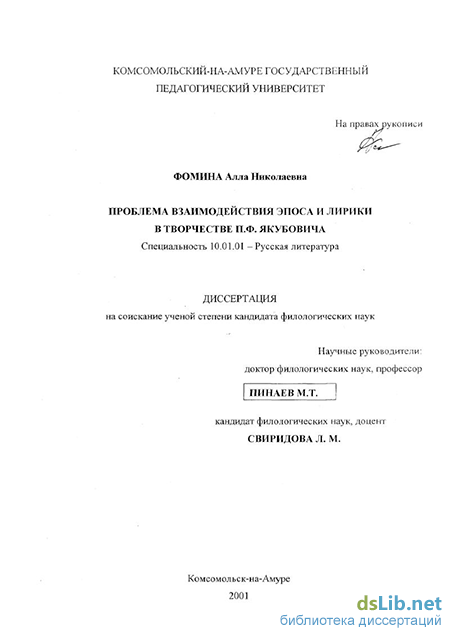 КОМСОМОЛЬСКИЙ-НА-АМУРЕ ГОСУДАРСТВЕННЫЙ ПЕДАГОГИЧЕСКИЙ УНИВЕРСИТЕТ

На правах рукописи

ФОМИНА Алла Николаевна

ПРОБЛЕМА ВЗАИМОДЕЙСТВИЯ ЭПОСА И ЛИРИКИ В ТВОРЧЕСТВЕ П.Ф. ЯКУБОВИЧА

Специальность 10.01.01 – Русская литература

ДИССЕРТАЦИЯ

на соискание ученой степени кандидата филологических наук

Научные руководители:

доктор филологических наук, профессор

ПИНАЕВ М.Т.

кандидат филологических наук, доцент

СВИРИДОВА Л. М.

Комсомольск-на-Амуре

2001

dsLib.net
библиотека диссертаций